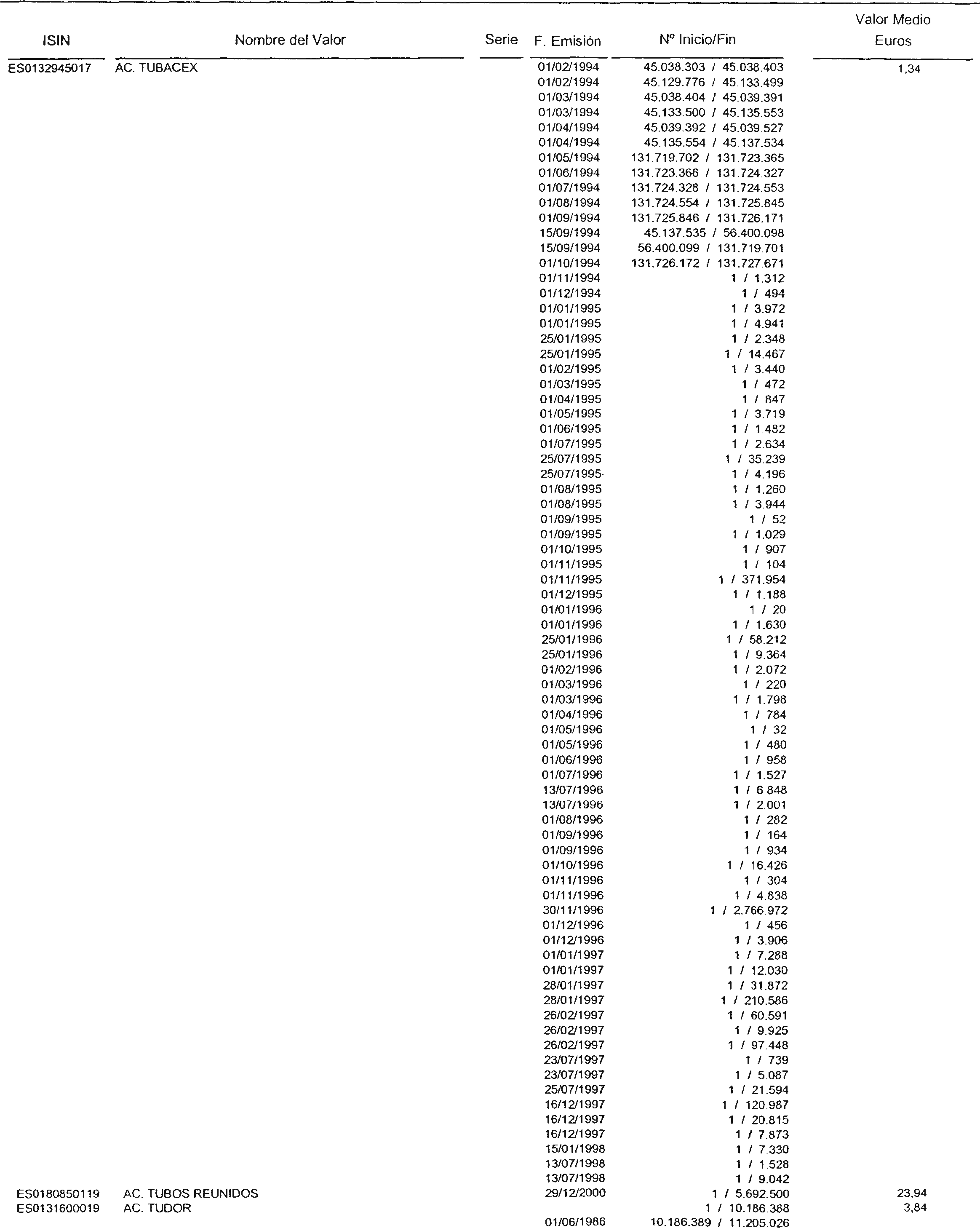 | ISIN | Nombre del Valor | Serie | F. Emisión | Nº Inicio/Fin | Valor Medio Euros |
|---|---|---|---|---|---|
| ES0132945017 | AC. TUBACEX | | 01/02/1994 | 45.038.303 / 45.038.403 | 1,34 |
| | | | 01/02/1994 | 45.129.776 / 45.133.499 | |
| | | | 01/03/1994 | 45.038.404 / 45.039.391 | |
| | | | 01/03/1994 | 45.133.500 / 45.135.553 | |
| | | | 01/04/1994 | 45.039.392 / 45.039.527 | |
| | | | 01/04/1994 | 45.135.554 / 45.137.534 | |
| | | | 01/05/1994 | 131.719.702 / 131.723.365 | |
| | | | 01/06/1994 | 131.723.366 / 131.724.327 | |
| | | | 01/07/1994 | 131.724.328 / 131.724.553 | |
| | | | 01/08/1994 | 131.724.554 / 131.725.845 | |
| | | | 01/09/1994 | 131.725.846 / 131.726.171 | |
| | | | 15/09/1994 | 45.137.535 / 56.400.098 | |
| | | | 15/09/1994 | 56.400.099 / 131.719.701 | |
| | | | 01/10/1994 | 131.726.172 / 131.727.671 | |
| | | | 01/11/1994 | 1 / 1.312 | |
| | | | 01/12/1994 | 1 / 494 | |
| | | | 01/01/1995 | 1 / 3.972 | |
| | | | 01/01/1995 | 1 / 4.941 | |
| | | | 25/01/1995 | 1 / 2.348 | |
| | | | 25/01/1995 | 1 / 14.467 | |
| | | | 01/02/1995 | 1 / 3.440 | |
| | | | 01/03/1995 | 1 / 472 | |
| | | | 01/04/1995 | 1 / 847 | |
| | | | 01/05/1995 | 1 / 3.719 | |
| | | | 01/06/1995 | 1 / 1.482 | |
| | | | 01/07/1995 | 1 / 2.634 | |
| | | | 25/07/1995 | 1 / 35.239 | |
| | | | 25/07/1995 | 1 / 4.196 | |
| | | | 01/08/1995 | 1 / 1.260 | |
| | | | 01/08/1995 | 1 / 3.944 | |
| | | | 01/09/1995 | 1 / 52 | |
| | | | 01/09/1995 | 1 / 1.029 | |
| | | | 01/10/1995 | 1 / 907 | |
| | | | 01/11/1995 | 1 / 104 | |
| | | | 01/11/1995 | 1 / 371.954 | |
| | | | 01/12/1995 | 1 / 1.188 | |
| | | | 01/01/1996 | 1 / 20 | |
| | | | 01/01/1996 | 1 / 1.630 | |
| | | | 25/01/1996 | 1 / 58.212 | |
| | | | 25/01/1996 | 1 / 9.364 | |
| | | | 01/02/1996 | 1 / 2.072 | |
| | | | 01/03/1996 | 1 / 220 | |
| | | | 01/03/1996 | 1 / 1.798 | |
| | | | 01/04/1996 | 1 / 784 | |
| | | | 01/05/1996 | 1 / 32 | |
| | | | 01/05/1996 | 1 / 480 | |
| | | | 01/06/1996 | 1 / 958 | |
| | | | 01/07/1996 | 1 / 1.527 | |
| | | | 13/07/1996 | 1 / 6.848 | |
| | | | 13/07/1996 | 1 / 2.001 | |
| | | | 01/08/1996 | 1 / 282 | |
| | | | 01/09/1996 | 1 / 164 | |
| | | | 01/09/1996 | 1 / 934 | |
| | | | 01/10/1996 | 1 / 16.426 | |
| | | | 01/11/1996 | 1 / 304 | |
| | | | 01/11/1996 | 1 / 4.838 | |
| | | | 30/11/1996 | 1 / 2.766.972 | |
| | | | 01/12/1996 | 1 / 456 | |
| | | | 01/12/1996 | 1 / 3.906 | |
| | | | 01/01/1997 | 1 / 7.288 | |
| | | | 01/01/1997 | 1 / 12.030 | |
| | | | 28/01/1997 | 1 / 31.872 | |
| | | | 28/01/1997 | 1 / 210.586 | |
| | | | 26/02/1997 | 1 / 60.591 | |
| | | | 26/02/1997 | 1 / 9.925 | |
| | | | 26/02/1997 | 1 / 97.448 | |
| | | | 23/07/1997 | 1 / 739 | |
| | | | 23/07/1997 | 1 / 5.087 | |
| | | | 25/07/1997 | 1 / 21.594 | |
| | | | 16/12/1997 | 1 / 120.987 | |
| | | | 16/12/1997 | 1 / 20.815 | |
| | | | 16/12/1997 | 1 / 7.873 | |
| | | | 15/01/1998 | 1 / 7.330 | |
| | | | 13/07/1998 | 1 / 1.528 | |
| | | | 13/07/1998 | 1 / 9.042 | |
| ES0180850119 | AC. TUBOS REUNIDOS | | 29/12/2000 | 1 / 5.692.500 | 23,94 |
| ES0131600019 | AC. TUDOR | | | 1 / 10.186.388 | 3,84 |
| | | | 01/06/1986 | 10.186.389 / 11.205.026 | |